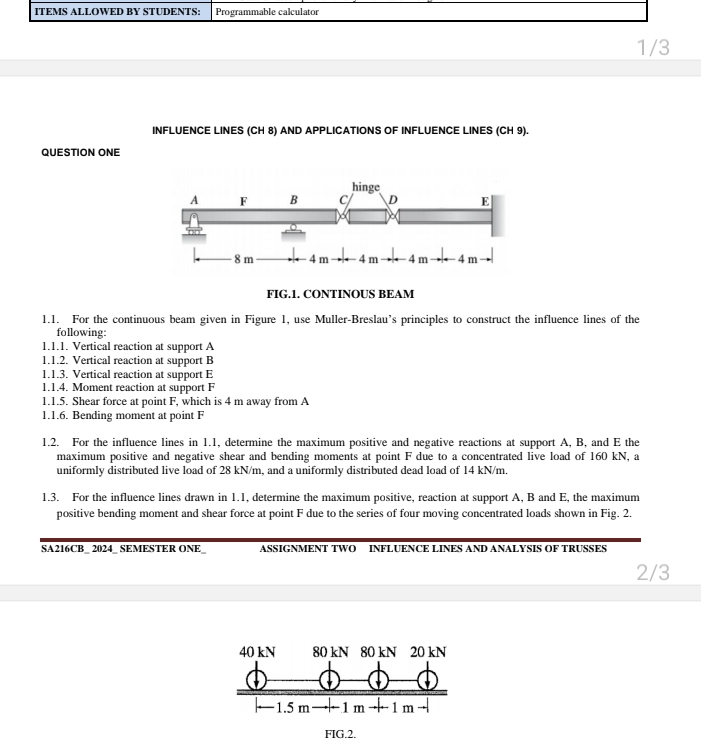 | ITEMS ALLOWED BY STUDENTS: | Programmable calculator |
|---|---|

1/3

INFLUENCE LINES (CH 8) AND APPLICATIONS OF INFLUENCE LINES (CH 9).

QUESTION ONE

hinge
A F B C D E
8 m 4 m 4 m 4 m 4 m

FIG.1. CONTINOUS BEAM

1.1. For the continuous beam given in Figure 1, use Muller-Breslau's principles to construct the influence lines of the following:
1.1.1. Vertical reaction at support A
1.1.2. Vertical reaction at support B
1.1.3. Vertical reaction at support E
1.1.4. Moment reaction at support F
1.1.5. Shear force at point F, which is 4 m away from A
1.1.6. Bending moment at point F

1.2. For the influence lines in 1.1, determine the maximum positive and negative reactions at support A, B, and E the maximum positive and negative shear and bending moments at point F due to a concentrated live load of 160 kN, a uniformly distributed live load of 28 kN/m, and a uniformly distributed dead load of 14 kN/m.

1.3. For the influence lines drawn in 1.1, determine the maximum positive, reaction at support A, B and E, the maximum positive bending moment and shear force at point F due to the series of four moving concentrated loads shown in Fig. 2.

SA216CB_ 2024_ SEMESTER ONE_ ASSIGNMENT TWO INFLUENCE LINES AND ANALYSIS OF TRUSSES

2/3

40 kN 80 kN 80 kN 20 kN
1.5 m 1 m 1 m

FIG.2.